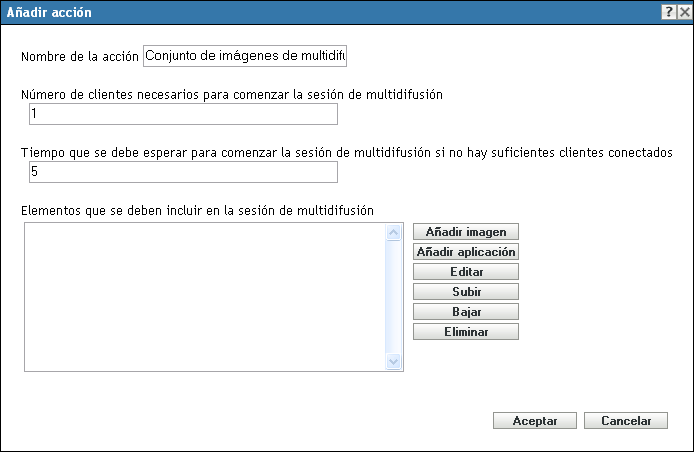 Añadir acción

?

Nombre de la acción Conjunto de imágenes de multidifu

Número de clientes necesarios para comenzar la sesión de multidifusión
1

Tiempo que se debe esperar para comenzar la sesión de multidifusión si no hay suficientes clientes conectados
5

Elementos que se deben incluir en la sesión de multidifusión

Añadir imagen
Añadir aplicación
Editar
Subir
Bajar
Eliminar

Aceptar Cancelar